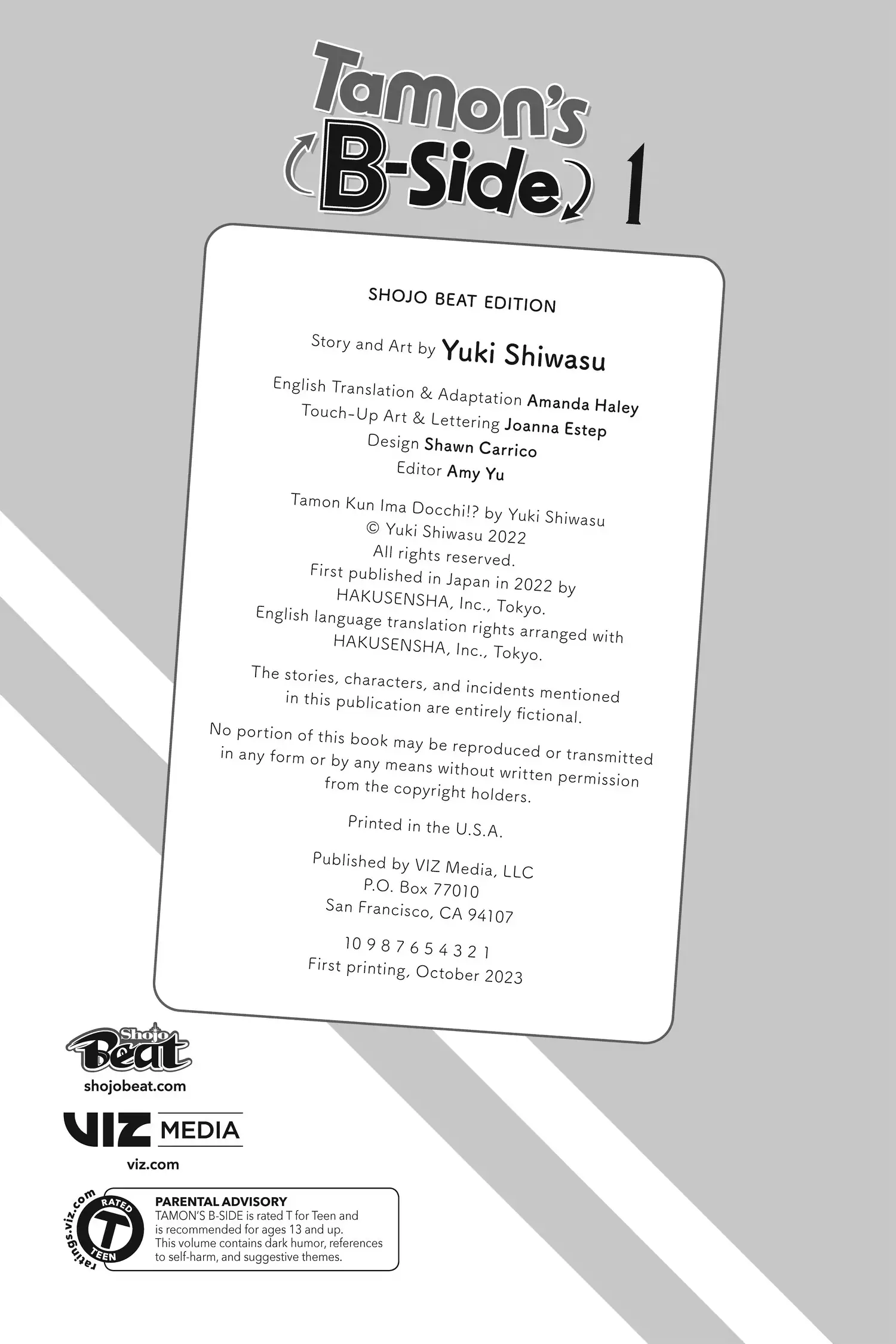 Tamon's B-Side 1

SHOJO BEAT EDITION

Story and Art by Yuki Shiwasu

English Translation & Adaptation Amanda Haley
Touch-Up Art & Lettering Joanna Estep
Design Shawn Carrico
Editor Amy Yu

Tamon Kun Ima Docchi!? by Yuki Shiwasu
© Yuki Shiwasu 2022
All rights reserved.
First published in Japan in 2022 by
HAKUSENSHA, Inc., Tokyo.
English language translation rights arranged with
HAKUSENSHA, Inc., Tokyo.

The stories, characters, and incidents mentioned in this publication are entirely fictional.

No portion of this book may be reproduced or transmitted in any form or by any means without written permission from the copyright holders.

Printed in the U.S.A.

Published by VIZ Media, LLC
P.O. Box 77010
San Francisco, CA 94107

10 9 8 7 6 5 4 3 2 1
First printing, October 2023

Shojo Beat
shojobeat.com

VIZ MEDIA
viz.com

ratings.viz.com
RATED T TEEN
PARENTAL ADVISORY
TAMON'S B-SIDE is rated T for Teen and is recommended for ages 13 and up. This volume contains dark humor, references to self-harm, and suggestive themes.